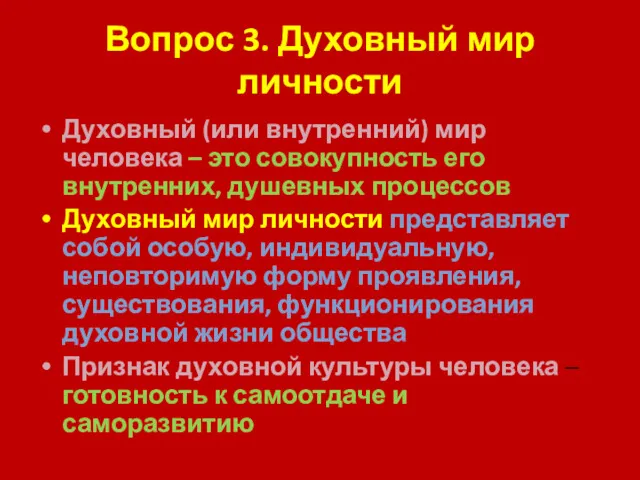 Вопрос 3. Духовный мир личности

• Духовный (или внутренний) мир человека – это совокупность его внутренних, душевных процессов
• Духовный мир личности представляет собой особую, индивидуальную, неповторимую форму проявления, существования, функционирования духовной жизни общества
• Признак духовной культуры человека – готовность к самоотдаче и саморазвитию